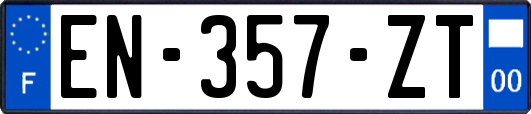 F
EN-357-ZT
00